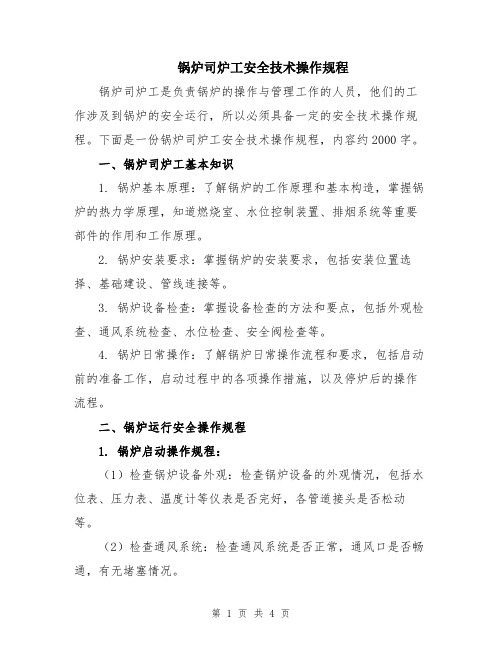 锅炉司炉工安全技术操作规程

锅炉司炉工是负责锅炉的操作与管理工作的人员，他们的工作涉及到锅炉的安全运行，所以必须具备一定的安全技术操作规程。下面是一份锅炉司炉工安全技术操作规程，内容约2000字。

一、锅炉司炉工基本知识

1. 锅炉基本原理：了解锅炉的工作原理和基本构造，掌握锅炉的热力学原理，知道燃烧室、水位控制装置、排烟系统等重要部件的作用和工作原理。

2. 锅炉安装要求：掌握锅炉的安装要求，包括安装位置选择、基础建设、管线连接等。

3. 锅炉设备检查：掌握设备检查的方法和要点，包括外观检查、通风系统检查、水位检查、安全阀检查等。

4. 锅炉日常操作：了解锅炉日常操作流程和要求，包括启动前的准备工作，启动过程中的各项操作措施，以及停炉后的操作流程。

二、锅炉运行安全操作规程

1. 锅炉启动操作规程：

（1）检查锅炉设备外观：检查锅炉设备的外观情况，包括水位表、压力表、温度计等仪表是否完好，各管道接头是否松动等。

（2）检查通风系统：检查通风系统是否正常，通风口是否畅通，有无堵塞情况。

第 1 页 共 4 页